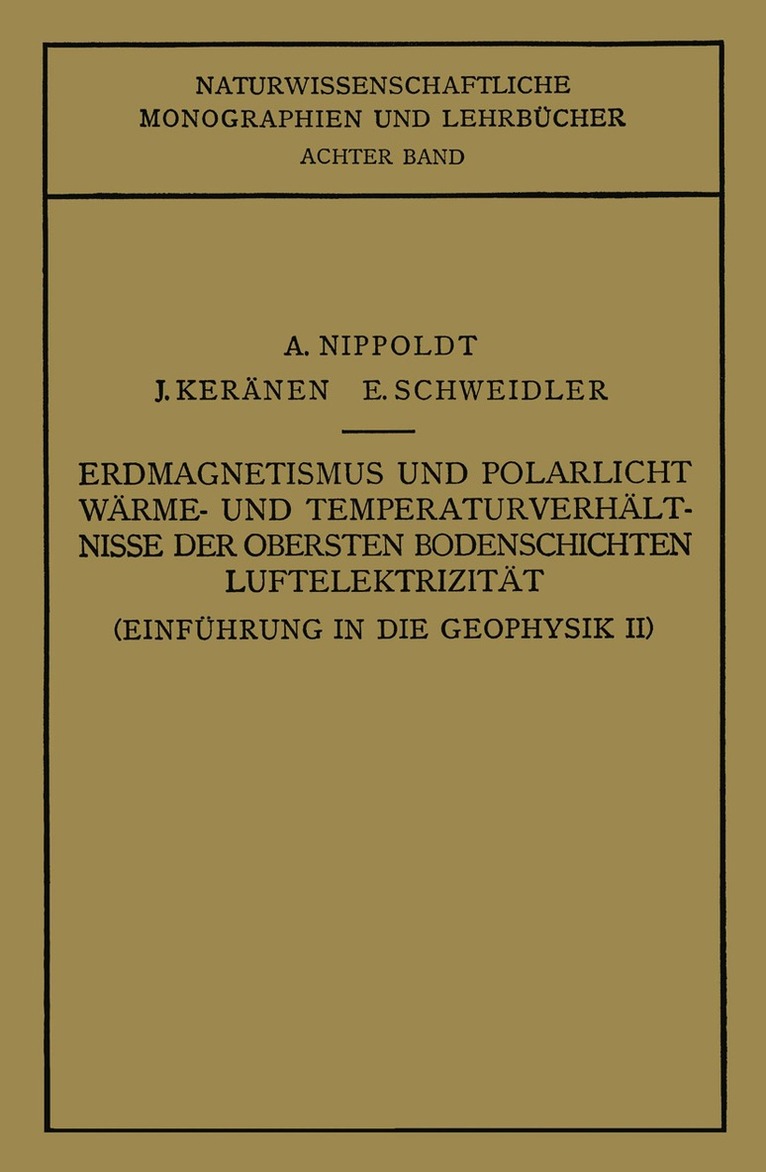 NATURWISSENSCHAFTLICHE
MONOGRAPHIEN UND LEHRBÜCHER
ACHTER BAND

A. NIPPOLDT
J. KERÄNEN E. SCHWEIDLER

ERDMAGNETISMUS UND POLARLICHT
WÄRME- UND TEMPERATURVERHÄLTNISSE DER OBERSTEN BODENSCHICHTEN
LUFTELEKTRIZITÄT
(EINFÜHRUNG IN DIE GEOPHYSIK II)